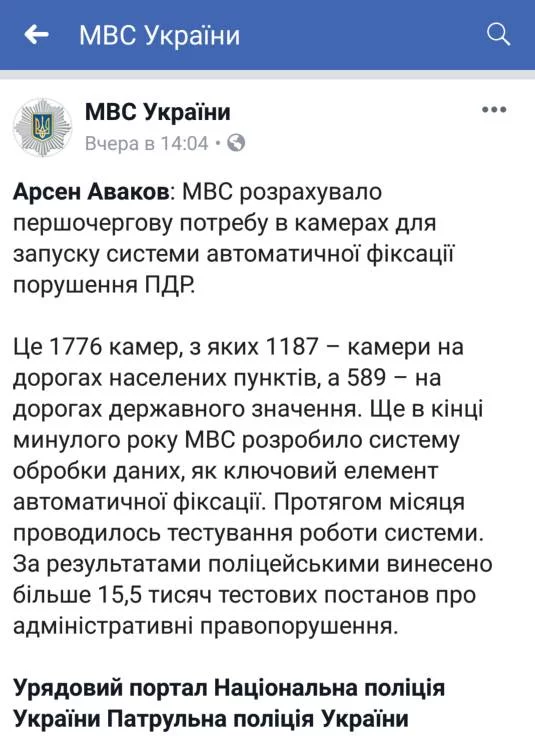 МВС України

МВС України
Вчера в 14:04 •

Арсен Аваков: МВС розрахувало першочергову потребу в камерах для запуску системи автоматичної фіксації порушення ПДР.

Це 1776 камер, з яких 1187 – камери на дорогах населених пунктів, а 589 – на дорогах державного значення. Ще в кінці минулого року МВС розробило систему обробки даних, як ключовий елемент автоматичної фіксації. Протягом місяця проводилось тестування роботи системи. За результатами поліцейськими винесено більше 15,5 тисяч тестових постанов про адміністративні правопорушення.

Урядовий портал Національна поліція України Патрульна поліція України